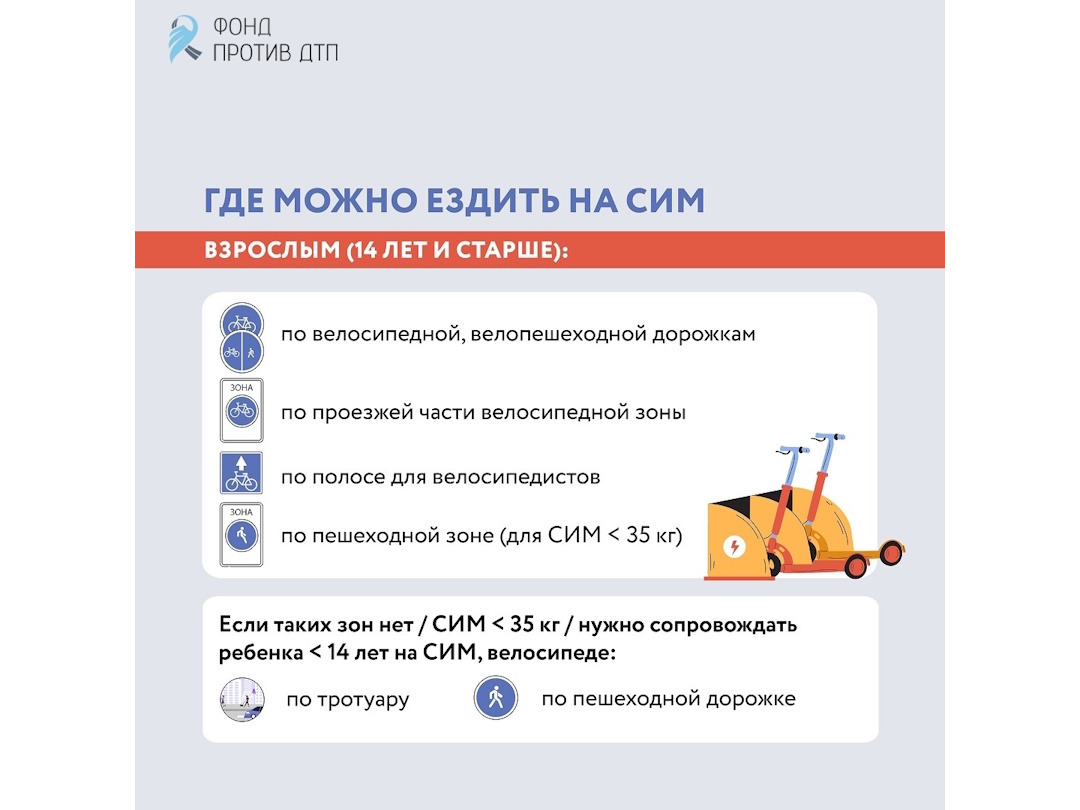 ФОНД
ПРОТИВ ДТП

ГДЕ МОЖНО ЕЗДИТЬ НА СИМ

ВЗРОСЛЫМ (14 ЛЕТ И СТАРШЕ):

по велосипедной, велопешеходной дорожкам

ЗОНА

по проезжей части велосипедной зоны

по полосе для велосипедистов

ЗОНА

по пешеходной зоне (для СИМ < 35 кг)

Если таких зон нет / СИМ < 35 кг / нужно сопровождать ребенка < 14 лет на СИМ, велосипеде:

по тротуару

по пешеходной дорожке